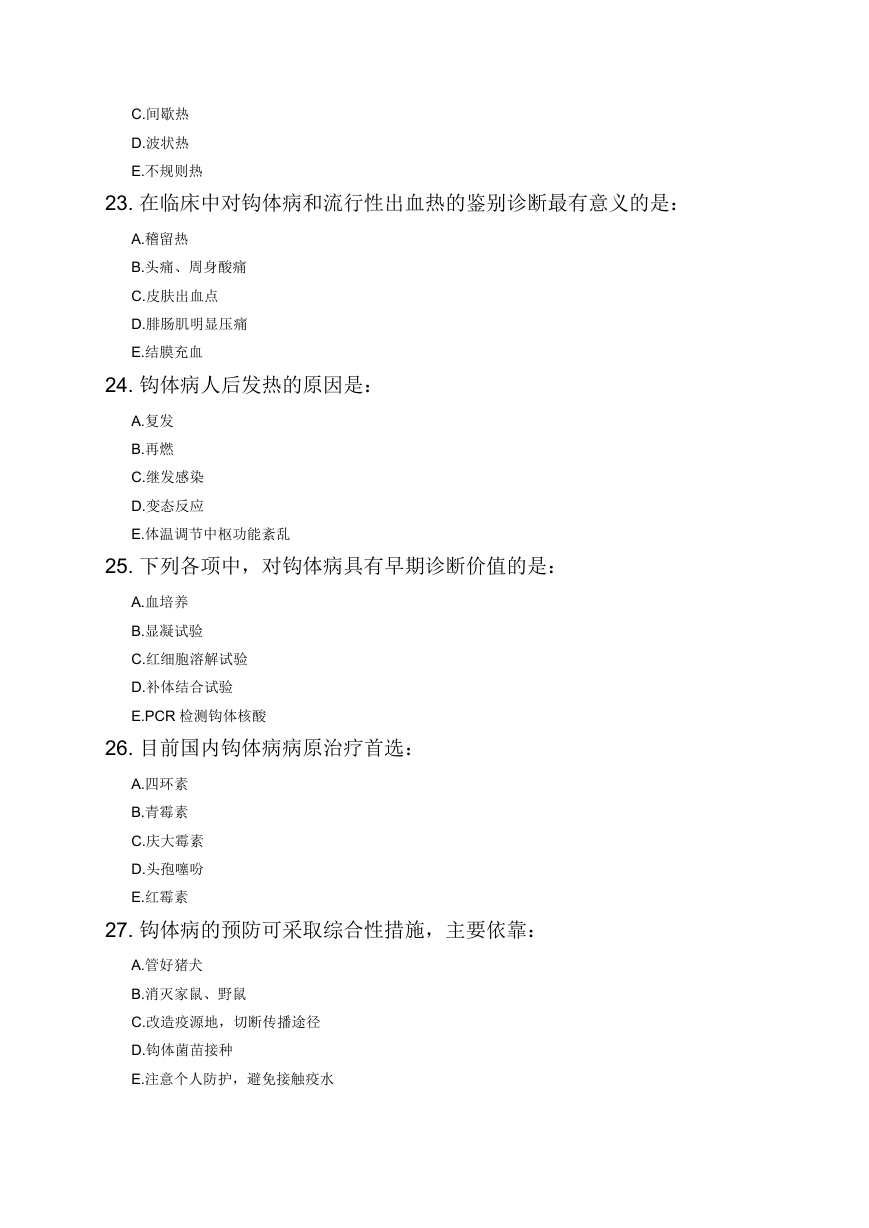 C.间歇热

D.波状热

E.不规则热

23. 在临床中对钩体病和流行性出血热的鉴别诊断最有意义的是：

A.稽留热

B.头痛、周身酸痛

C.皮肤出血点

D.腓肠肌明显压痛

E.结膜充血

24. 钩体病人后发热的原因是：

A.复发

B.再燃

C.继发感染

D.变态反应

E.体温调节中枢功能紊乱

25. 下列各项中，对钩体病具有早期诊断价值的是：

A.血培养

B.显凝试验

C.红细胞溶解试验

D.补体结合试验

E.PCR 检测钩体核酸

26. 目前国内钩体病病原治疗首选：

A.四环素

B.青霉素

C.庆大霉素

D.头孢噻吩

E.红霉素

27. 钩体病的预防可采取综合性措施，主要依靠：

A.管好猪犬

B.消灭家鼠、野鼠

C.改造疫源地，切断传播途径

D.钩体菌苗接种

E.注意个人防护，避免接触疫水